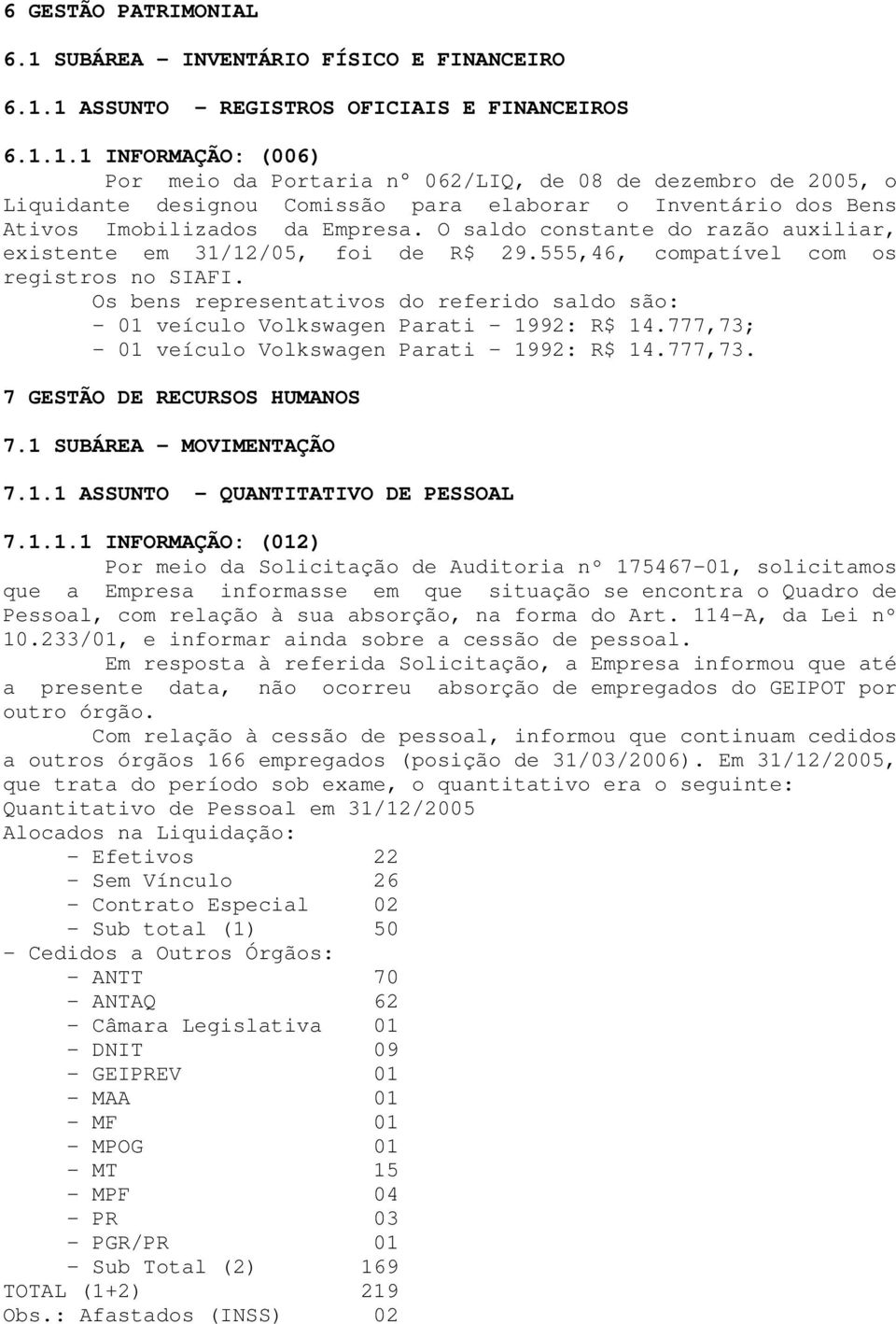 6 GESTÃO PATRIMONIAL

6.1 SUBÁREA - INVENTÁRIO FÍSICO E FINANCEIRO

6.1.1 ASSUNTO - REGISTROS OFICIAIS E FINANCEIROS

6.1.1.1 INFORMAÇÃO: (006)

Por meio da Portaria nº 062/LIQ, de 08 de dezembro de 2005, o Liquidante designou Comissão para elaborar o Inventário dos Bens Ativos Imobilizados da Empresa. O saldo constante do razão auxiliar, existente em 31/12/05, foi de R$ 29.555,46, compatível com os registros no SIAFI.

Os bens representativos do referido saldo são:
- 01 veículo Volkswagen Parati - 1992: R$ 14.777,73;
- 01 veículo Volkswagen Parati - 1992: R$ 14.777,73.

7 GESTÃO DE RECURSOS HUMANOS

7.1 SUBÁREA - MOVIMENTAÇÃO

7.1.1 ASSUNTO - QUANTITATIVO DE PESSOAL

7.1.1.1 INFORMAÇÃO: (012)

Por meio da Solicitação de Auditoria nº 175467-01, solicitamos que a Empresa informasse em que situação se encontra o Quadro de Pessoal, com relação à sua absorção, na forma do Art. 114-A, da Lei nº 10.233/01, e informar ainda sobre a cessão de pessoal.

Em resposta à referida Solicitação, a Empresa informou que até a presente data, não ocorreu absorção de empregados do GEIPOT por outro órgão.

Com relação à cessão de pessoal, informou que continuam cedidos a outros órgãos 166 empregados (posição de 31/03/2006). Em 31/12/2005, que trata do período sob exame, o quantitativo era o seguinte:
Quantitativo de Pessoal em 31/12/2005
Alocados na Liquidação:
- Efetivos 22
- Sem Vínculo 26
- Contrato Especial 02
- Sub total (1) 50
- Cedidos a Outros Órgãos:
- ANTT 70
- ANTAQ 62
- Câmara Legislativa 01
- DNIT 09
- GEIPREV 01
- MAA 01
- MF 01
- MPOG 01
- MT 15
- MPF 04
- PR 03
- PGR/PR 01
- Sub Total (2) 169
TOTAL (1+2) 219
Obs.: Afastados (INSS) 02